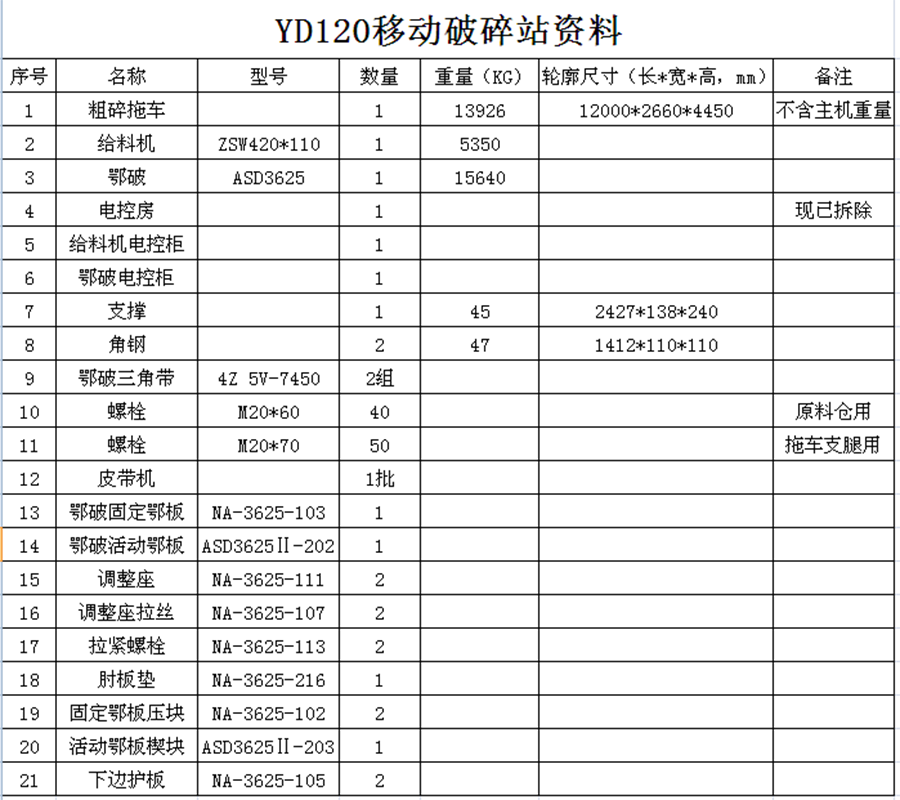 YD120移动破碎站资料

| 序号 | 名称 | 型号 | 数量 | 重量（KG） | 轮廓尺寸（长*宽*高，mm） | 备注 |
|---|---|---|---|---|---|---|
| 1 | 粗碎拖车 | | 1 | 13926 | 12000*2660*4450 | 不含主机重量 |
| 2 | 给料机 | ZSW420*110 | 1 | 5350 | | |
| 3 | 鄂破 | ASD3625 | 1 | 15640 | | |
| 4 | 电控房 | | 1 | | | 现已拆除 |
| 5 | 给料机电控柜 | | 1 | | | |
| 6 | 鄂破电控柜 | | 1 | | | |
| 7 | 支撑 | | 1 | 45 | 2427*138*240 | |
| 8 | 角钢 | | 2 | 47 | 1412*110*110 | |
| 9 | 鄂破三角带 | 4Z 5V-7450 | 2组 | | | |
| 10 | 螺栓 | M20*60 | 40 | | | 原料仓用 |
| 11 | 螺栓 | M20*70 | 50 | | | 拖车支腿用 |
| 12 | 皮带机 | | 1批 | | | |
| 13 | 鄂破固定鄂板 | NA-3625-103 | 1 | | | |
| 14 | 鄂破活动鄂板 | ASD3625Ⅱ-202 | 1 | | | |
| 15 | 调整座 | NA-3625-111 | 2 | | | |
| 16 | 调整座拉丝 | NA-3625-107 | 2 | | | |
| 17 | 拉紧螺栓 | NA-3625-113 | 2 | | | |
| 18 | 肘板垫 | NA-3625-216 | 1 | | | |
| 19 | 固定鄂板压块 | NA-3625-102 | 2 | | | |
| 20 | 活动鄂板楔块 | ASD3625Ⅱ-203 | 1 | | | |
| 21 | 下边护板 | NA-3625-105 | 2 | | | |